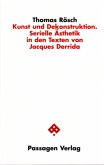 Thomas Rösch
Kunst und Dekonstruktion. Serielle Ästhetik in den Texten von Jacques Derrida

Passagen Verlag